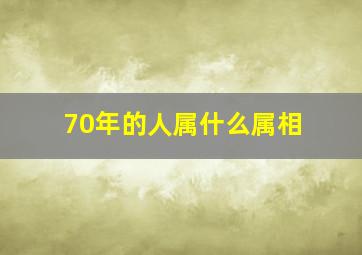 70年的人属什么属相